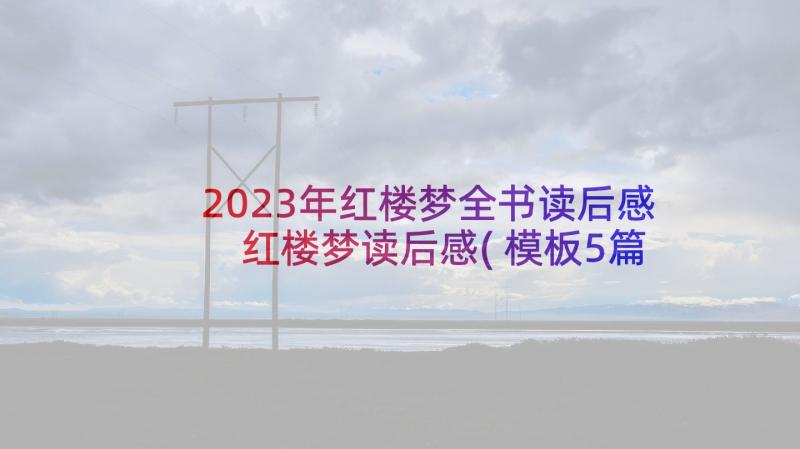 2023年红楼梦全书读后感 红楼梦读后感(模板5篇